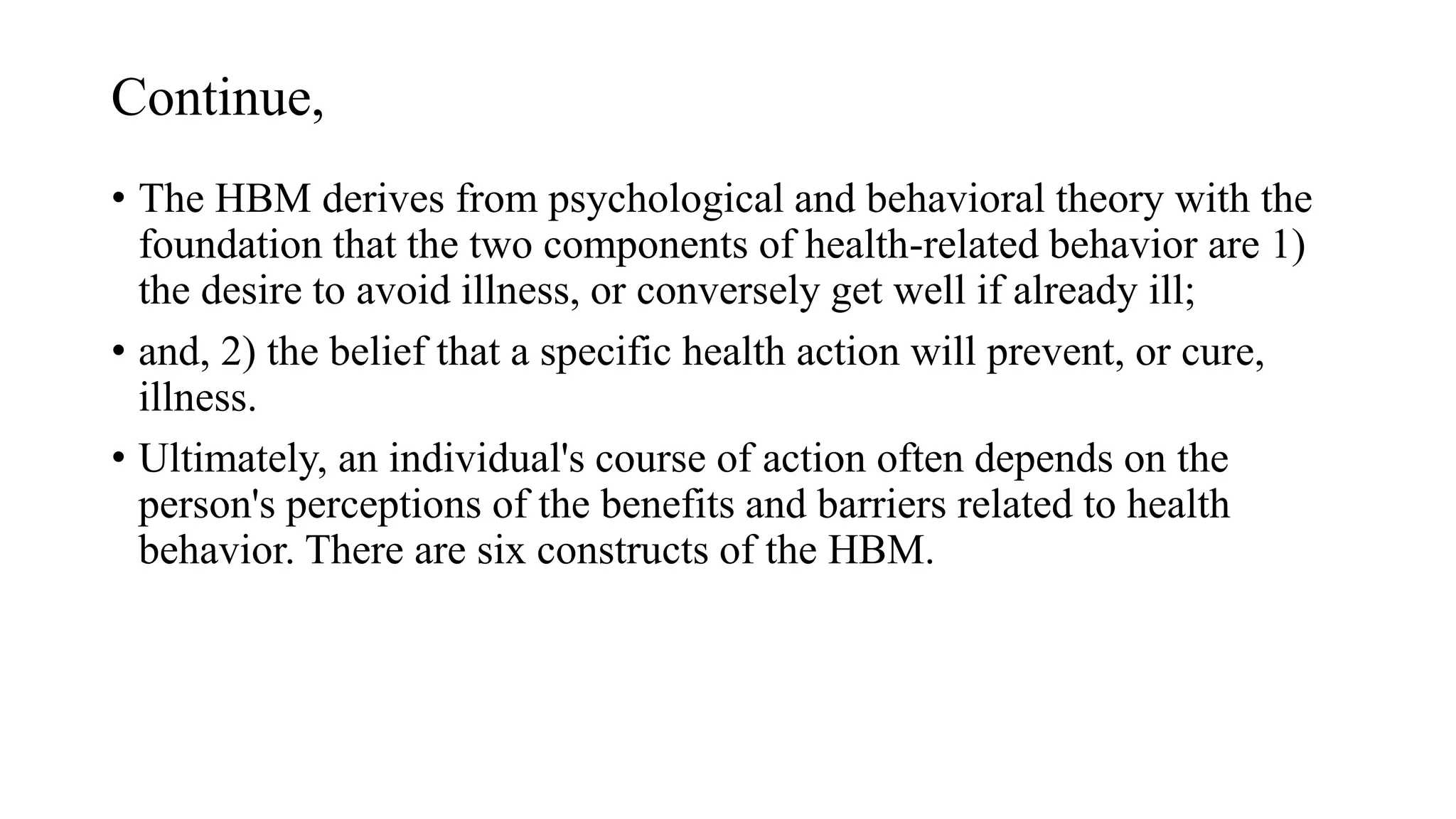 Continue,

• The HBM derives from psychological and behavioral theory with the foundation that the two components of health-related behavior are 1) the desire to avoid illness, or conversely get well if already ill;

• and, 2) the belief that a specific health action will prevent, or cure, illness.

• Ultimately, an individual's course of action often depends on the person's perceptions of the benefits and barriers related to health behavior. There are six constructs of the HBM.